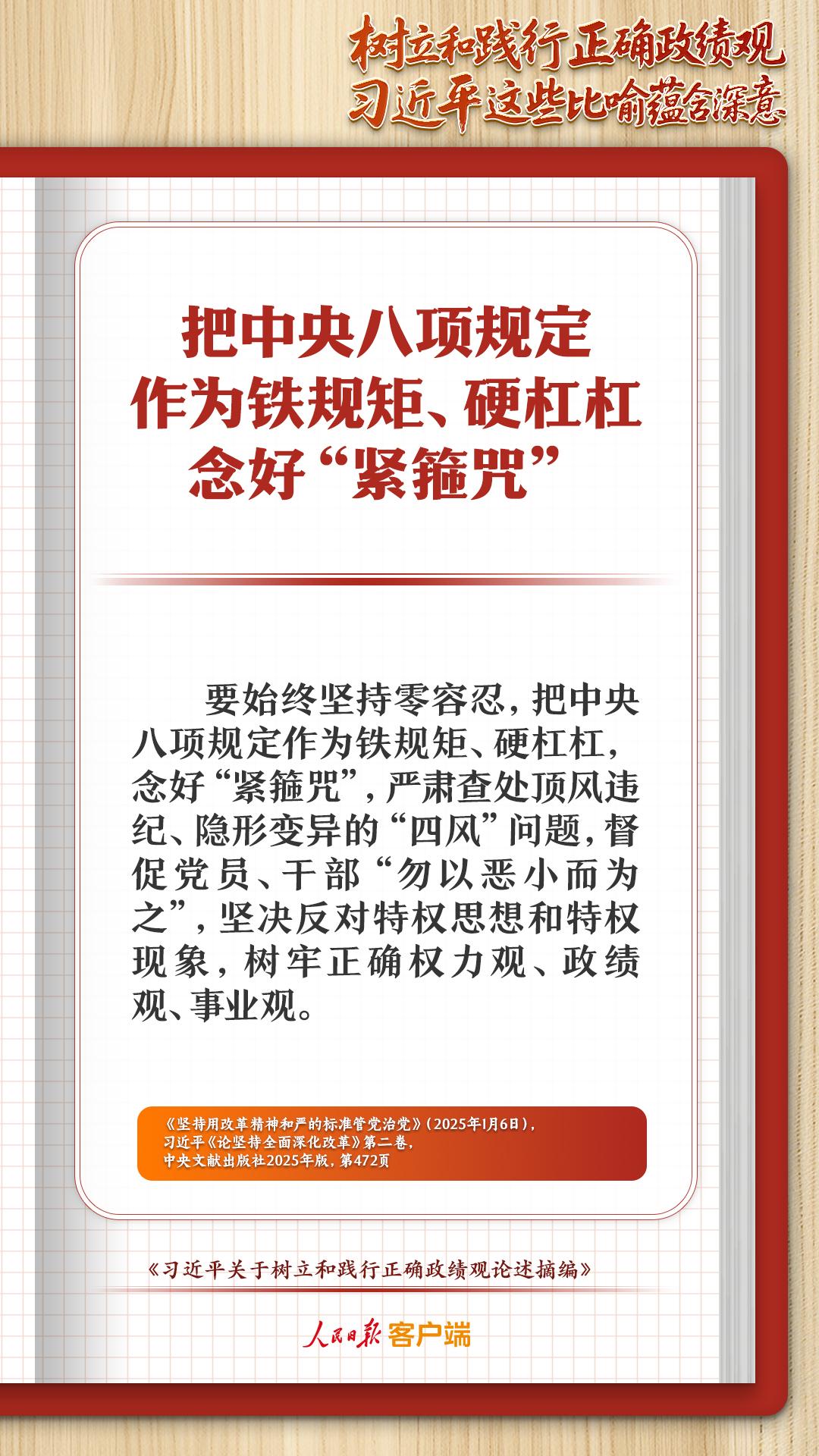 树立和践行正确政绩观
习近平这些比喻蕴含深意

把中央八项规定
作为铁规矩、硬杠杠
念好“紧箍咒”

要始终坚持零容忍，把中央八项规定作为铁规矩、硬杠杠，念好“紧箍咒”，严肃查处顶风违纪、隐形变异的“四风”问题，督促党员、干部“勿以恶小而为之”，坚决反对特权思想和特权现象，树牢正确权力观、政绩观、事业观。

《坚持用改革精神和严的标准管党治党》（2025年1月6日），
习近平《论坚持全面深化改革》第二卷，
中央文献出版社2025年版，第472页

《习近平关于树立和践行正确政绩观论述摘编》

人民日报 客户端